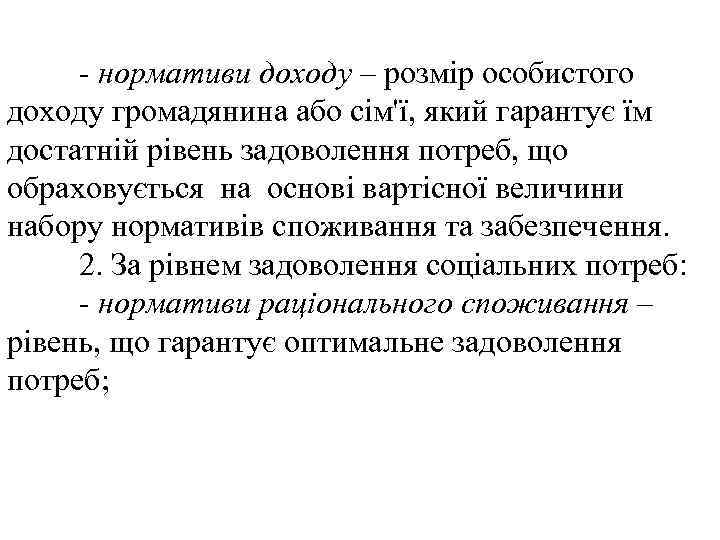 - нормативи доходу – розмір особистого доходу громадянина або сім'ї, який гарантує їм достатній рівень задоволення потреб, що обраховується на основі вартісної величини набору нормативів споживання та забезпечення.

2. За рівнем задоволення соціальних потреб:

- нормативи раціонального споживання – рівень, що гарантує оптимальне задоволення потреб;